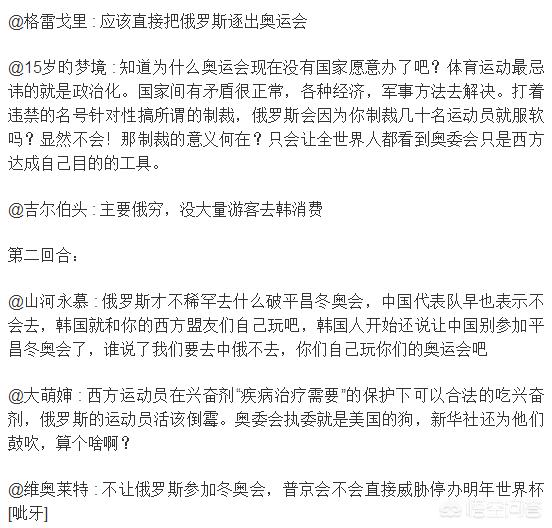 @格雷戈里：应该直接把俄罗斯逐出奥运会

@15岁的梦境：知道为什么奥运会现在没有国家愿意办了吧？体育运动最忌讳的就是政治化。国家间有矛盾很正常，各种经济，军事方法去解决。打着违禁的名号针对性搞所谓的制裁，俄罗斯会因为你制裁几十名运动员就服软吗？显然不会！那制裁的意义何在？只会让全世界人都看到奥委会只是西方达成自己目的的工具。

@吉尔伯头：主要俄穷，没大量游客去韩消费

第二回合：

@山河永慕：俄罗斯才不稀罕去什么破平昌冬奥会，中国代表队早也表示不会去，韩国就和你的西方盟友们自己玩吧，韩国人开始还说让中国别参加平昌冬奥会了，谁说了我们要去中俄不去，你们自己玩你们的奥运会吧

@大萌婶：西方运动员在兴奋剂“疾病治疗需要”的保护下可以合法的吃兴奋剂，俄罗斯的运动员活该倒霉。奥委会执委就是美国的狗，新华社还为他们鼓吹，算个啥啊？

@维奥莱特：不让俄罗斯参加冬奥会，普京会不会直接威胁停办明年世界杯[呲牙]

悟空问答